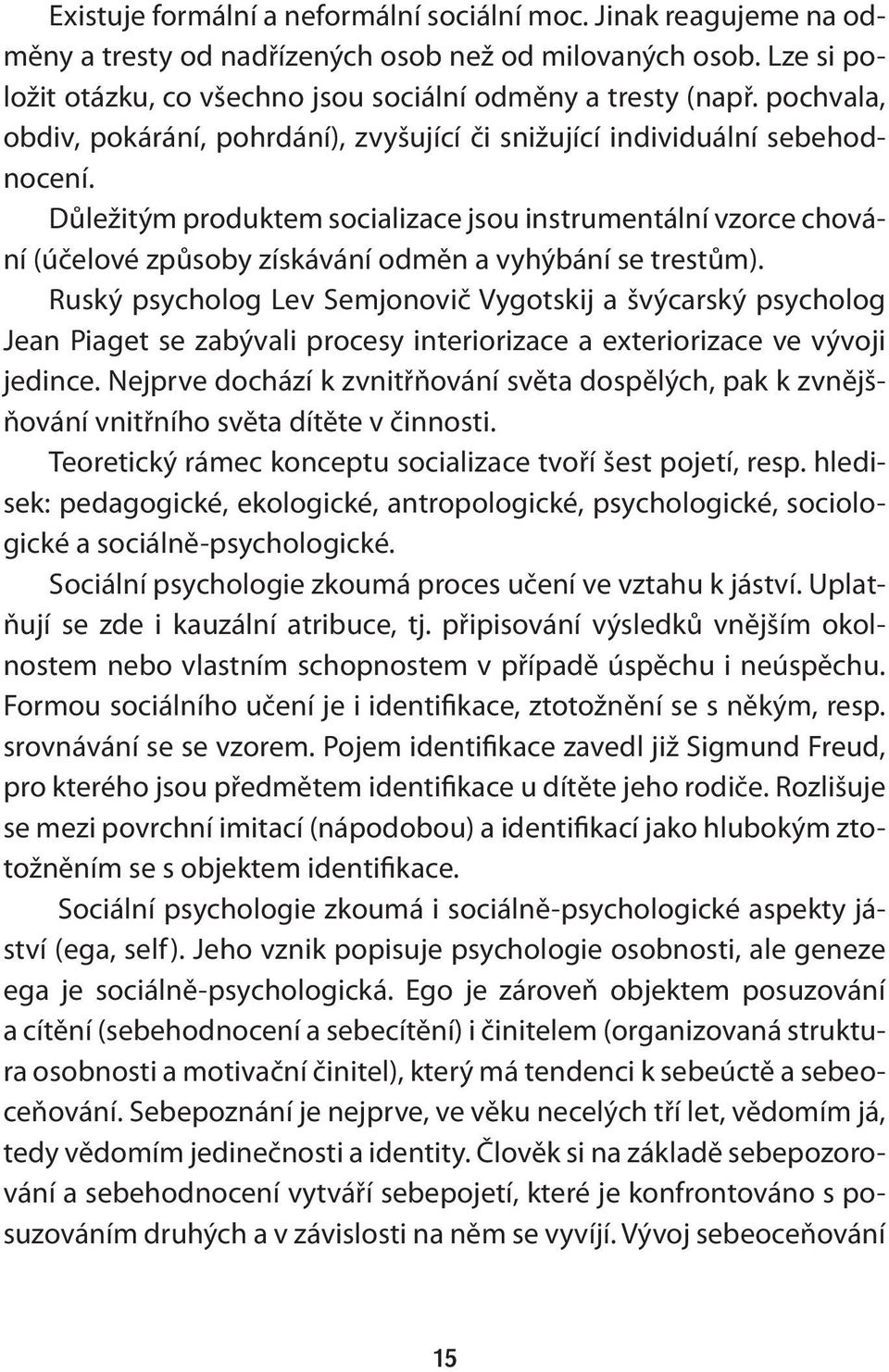 Existuje formální a neformální sociální moc. Jinak reagujeme na odměny a tresty od nadřízených osob než od milovaných osob. Lze si položit otázku, co všechno jsou sociální odměny a tresty (např. pochvala, obdiv, pokárání, pohrdání), zvyšující či snižující individuální sebehodnocení.

Důležitým produktem socializace jsou instrumentální vzorce chování (účelové způsoby získávání odměn a vyhýbání se trestům).

Ruský psycholog Lev Semjonovič Vygotskij a švýcarský psycholog Jean Piaget se zabývali procesy interiorizace a exteriorizace ve vývoji jedince. Nejprve dochází k zvnitřňování světa dospělých, pak k zvnějšňování vnitřního světa dítěte v činnosti.

Teoretický rámec konceptu socializace tvoří šest pojetí, resp. hledisek: pedagogické, ekologické, antropologické, psychologické, sociologické a sociálně-psychologické.

Sociální psychologie zkoumá proces učení ve vztahu k jáství. Uplatňují se zde i kauzální atribuce, tj. připisování výsledků vnějším okolnostem nebo vlastním schopnostem v případě úspěchu i neúspěchu. Formou sociálního učení je i identifikace, ztotožnění se s někým, resp. srovnávání se se vzorem. Pojem identifikace zavedl již Sigmund Freud, pro kterého jsou předmětem identifikace u dítěte jeho rodiče. Rozlišuje se mezi povrchní imitací (nápodobou) a identifikací jako hlubokým ztotožněním se s objektem identifikace.

Sociální psychologie zkoumá i sociálně-psychologické aspekty jáství (ega, self). Jeho vznik popisuje psychologie osobnosti, ale geneze ega je sociálně-psychologická. Ego je zároveň objektem posuzování a cítění (sebehodnocení a sebecítění) i činitelem (organizovaná struktura osobnosti a motivační činitel), který má tendenci k sebeúctě a sebeoceňování. Sebepoznání je nejprve, ve věku necelých tří let, vědomím já, tedy vědomím jedinečnosti a identity. Člověk si na základě sebepozorování a sebehodnocení vytváří sebepojetí, které je konfrontováno s posuzováním druhých a v závislosti na něm se vyvíjí. Vývoj sebeoceňování

15